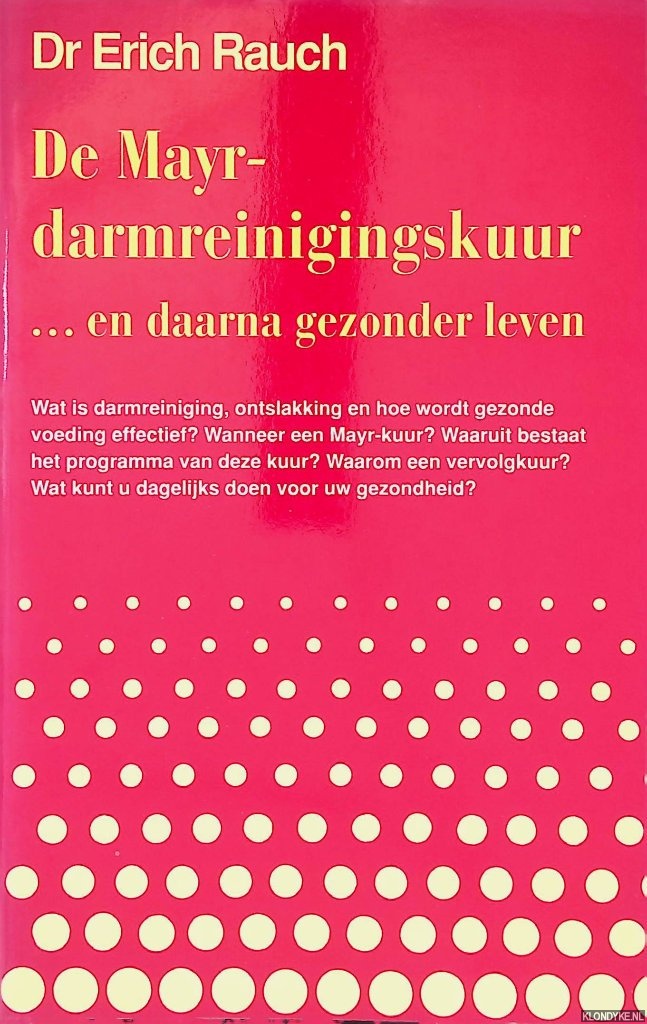 Dr Erich Rauch

De Mayr-darmreinigingskuur

... en daarna gezonder leven

Wat is darmreiniging, ontslakking en hoe wordt gezonde voeding effectief? Wanneer een Mayr-kuur? Waaruit bestaat het programma van deze kuur? Waarom een vervolgkuur? Wat kunt u dagelijks doen voor uw gezondheid?

KLONDYKE.NL